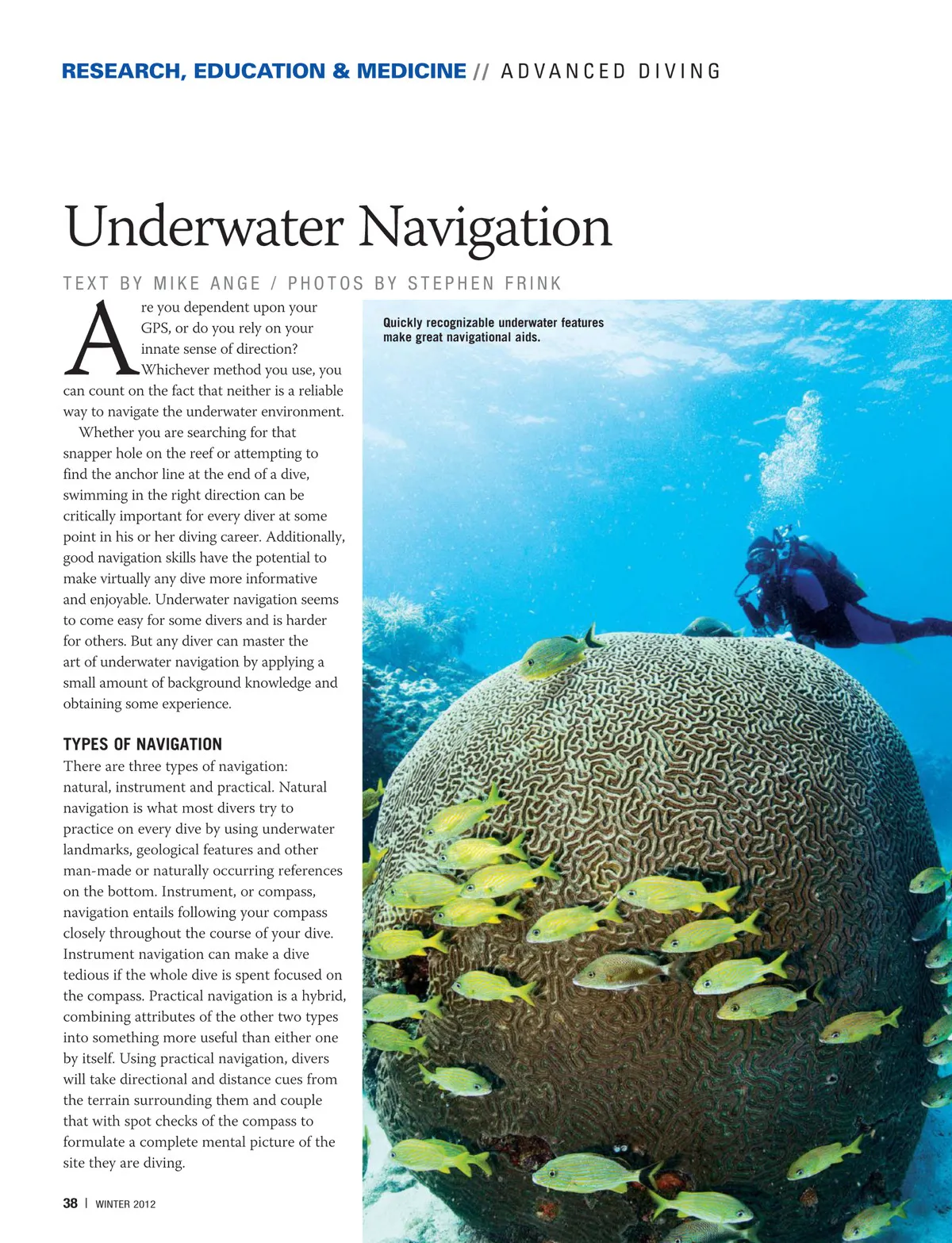 RESEARCH, EDUCATION & MEDICINE // ADVANCED DIVING

Underwater Navigation

TEXT BY MIKE ANGE / PHOTOS BY STEPHEN FRINK

Are you dependent upon your GPS, or do you rely on your innate sense of direction? Whichever method you use, you can count on the fact that neither is a reliable way to navigate the underwater environment.

Whether you are searching for that snapper hole on the reef or attempting to find the anchor line at the end of a dive, swimming in the right direction can be critically important for every diver at some point in his or her diving career. Additionally, good navigation skills have the potential to make virtually any dive more informative and enjoyable. Underwater navigation seems to come easy for some divers and is harder for others. But any diver can master the art of underwater navigation by applying a small amount of background knowledge and obtaining some experience.

TYPES OF NAVIGATION
There are three types of navigation: natural, instrument and practical. Natural navigation is what most divers try to practice on every dive by using underwater landmarks, geological features and other man-made or naturally occurring references on the bottom. Instrument, or compass, navigation entails following your compass closely throughout the course of your dive. Instrument navigation can make a dive tedious if the whole dive is spent focused on the compass. Practical navigation is a hybrid, combining attributes of the other two types into something more useful than either one by itself. Using practical navigation, divers will take directional and distance cues from the terrain surrounding them and couple that with spot checks of the compass to formulate a complete mental picture of the site they are diving.

Quickly recognizable underwater features make great navigational aids.

38 | WINTER 2012